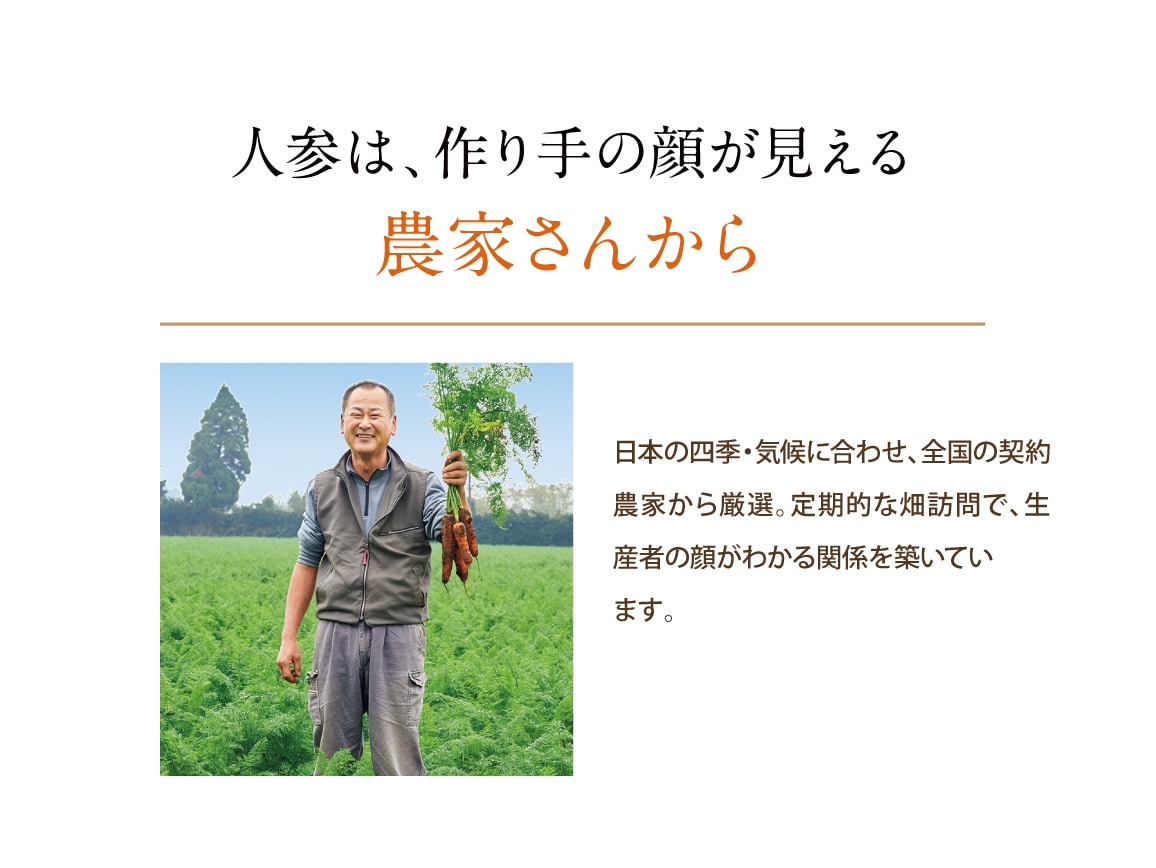 人参は、作り手の顔が見える
農家さんから

日本の四季・気候に合わせ、全国の契約農家から厳選。定期的な畑訪問で、生産者の顔がわかる関係を築いています。